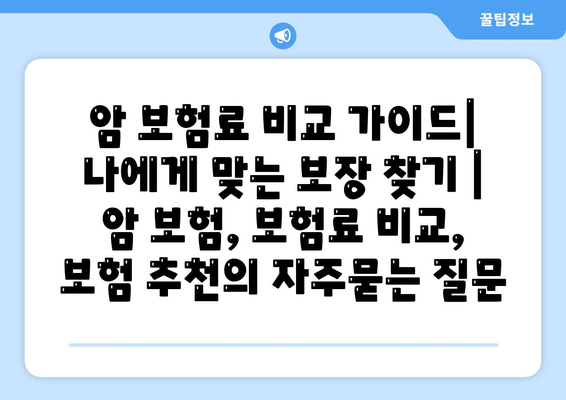 꿀팁정보

암 보험료 비교 가이드| 나에게 맞는 보장 찾기 | 암 보험, 보험료 비교, 보험 추천의 자주묻는 질문